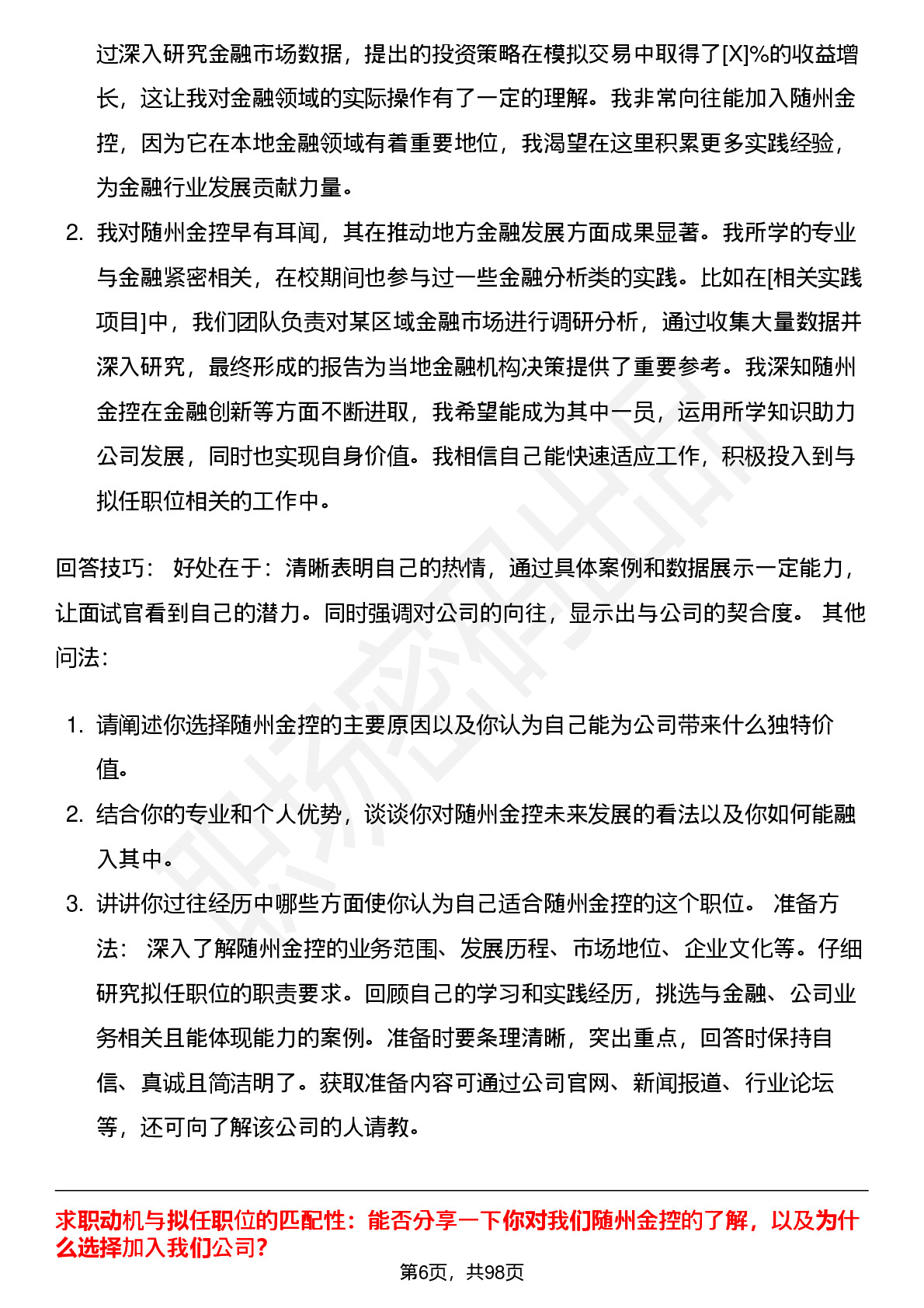 过深入研究金融市场数据，提出的投资策略在模拟交易中取得了[X]%的收益增长，这让我对金融领域的实际操作有了一定的理解。我非常向往能加入随州金控，因为它在本地金融领域有着重要地位，我渴望在这里积累更多实践经验，为金融行业发展贡献力量。

2. 我对随州金控早有耳闻，其在推动地方金融发展方面成果显著。我所学的专业与金融紧密相关，在校期间也参与过一些金融分析类的实践。比如在[相关实践项目]中，我们团队负责对某区域金融市场进行调研分析，通过收集大量数据并深入研究，最终形成的报告为当地金融机构决策提供了重要参考。我深知随州金控在金融创新等方面不断进取，我希望能成为其中一员，运用所学知识助力公司发展，同时也实现自身价值。我相信自己能快速适应工作，积极投入到与拟任职位相关的工作中。

回答技巧： 好处在于：清晰表明自己的热情，通过具体案例和数据展示一定能力，让面试官看到自己的潜力。同时强调对公司的向往，显示出与公司的契合度。 其他问法：

1. 请阐述你选择随州金控的主要原因以及你认为自己能为公司带来什么独特价值。
2. 结合你的专业和个人优势，谈谈你对随州金控未来发展的看法以及你如何能融入其中。
3. 讲讲你过往经历中哪些方面使你认为自己适合随州金控的这个职位。 准备方法： 深入了解随州金控的业务范围、发展历程、市场地位、企业文化等。仔细研究拟任职位的职责要求。回顾自己的学习和实践经历，挑选与金融、公司业务相关且能体现能力的案例。准备时要条理清晰，突出重点，回答时保持自信、真诚且简洁明了。获取准备内容可通过公司官网、新闻报道、行业论坛等，还可向了解该公司的人请教。

求职动机与拟任职位的匹配性：能否分享一下你对我们随州金控的了解，以及为什么选择加入我们公司？

第6页，共98页